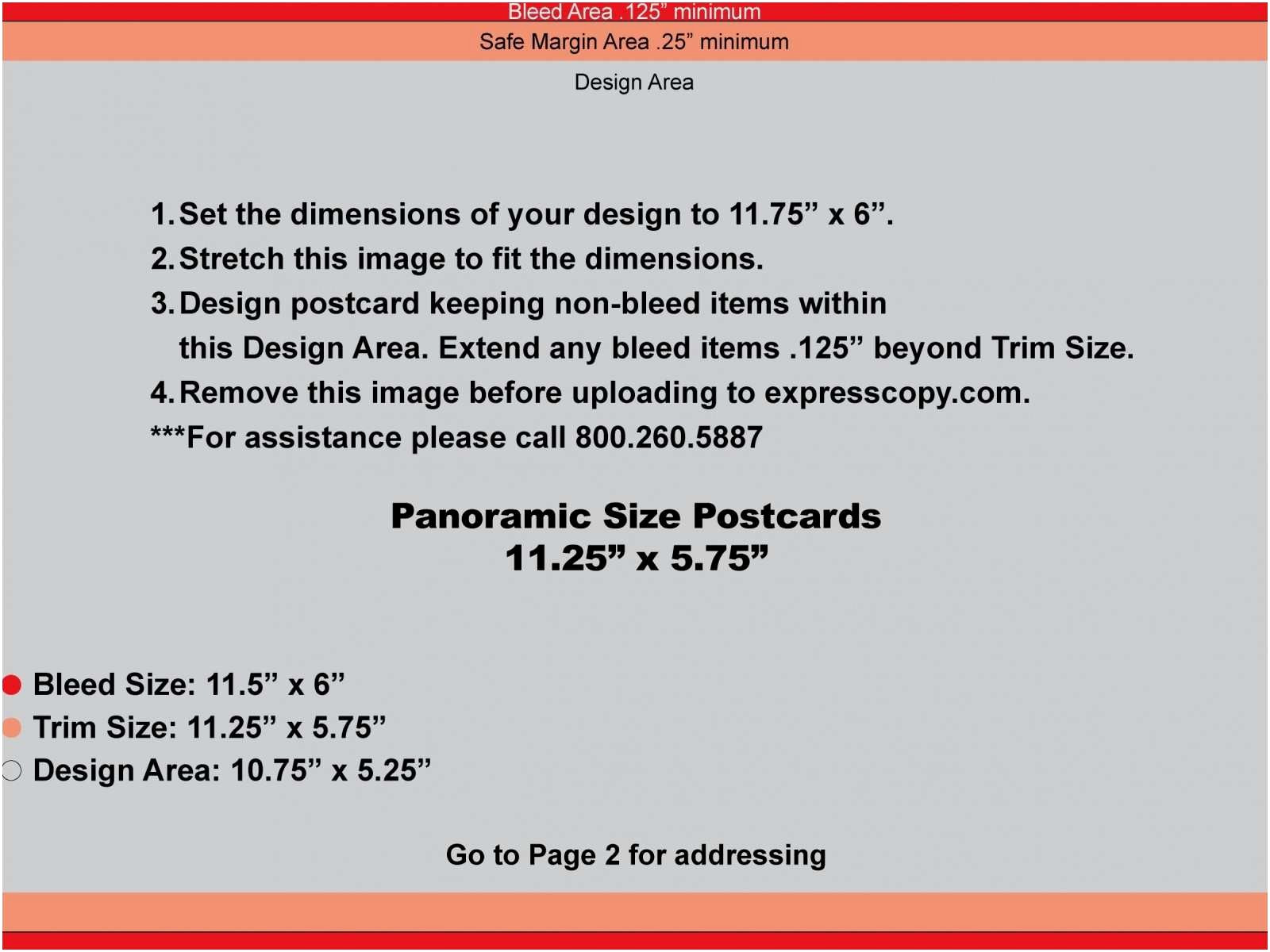 Bleed Area .125" minimum

Safe Margin Area .25" minimum

Design Area

1. Set the dimensions of your design to 11.75" x 6".
2. Stretch this image to fit the dimensions.
3. Design postcard keeping non-bleed items within this Design Area. Extend any bleed items .125" beyond Trim Size.
4. Remove this image before uploading to expresscopy.com.
***For assistance please call 800.260.5887

Panoramic Size Postcards
11.25" x 5.75"

• Bleed Size: 11.5" x 6"
• Trim Size: 11.25" x 5.75"
• Design Area: 10.75" x 5.25"

Go to Page 2 for addressing